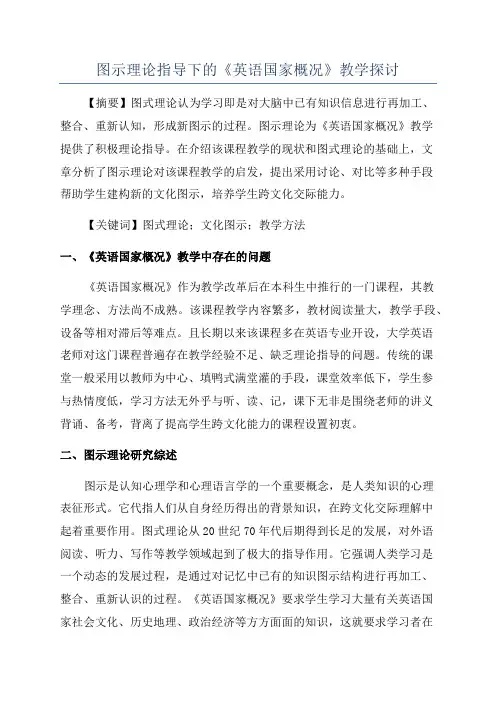 图示理论指导下的《英语国家概况》教学探讨

【摘要】图式理论认为学习即是对大脑中已有知识信息进行再加工、整合、重新认知，形成新图示的过程。图示理论为《英语国家概况》教学提供了积极理论指导。在介绍该课程教学的现状和图式理论的基础上，文章分析了图示理论对该课程教学的启发，提出采用讨论、对比等多种手段帮助学生建构新的文化图示，培养学生跨文化交际能力。

【关键词】图式理论；文化图示；教学方法

一、《英语国家概况》教学中存在的问题

《英语国家概况》作为教学改革后在本科生中推行的一门课程，其教学理念、方法尚不成熟。该课程教学内容繁多，教材阅读量大，教学手段、设备等相对滞后等难点。且长期以来该课程多在英语专业开设，大学英语老师对这门课程普遍存在教学经验不足、缺乏理论指导的问题。传统的课堂一般采用以教师为中心、填鸭式满堂灌的手段，课堂效率低下，学生参与热情度低，学习方法无外乎与听、读、记，课下无非是围绕老师的讲义背诵、备考，背离了提高学生跨文化能力的课程设置初衷。

二、图示理论研究综述

图示是认知心理学和心理语言学的一个重要概念，是人类知识的心理表征形式。它代指人们从自身经历得出的背景知识，在跨文化交际理解中起着重要作用。图式理论从 20 世纪 70 年代后期得到长足的发展，对外语阅读、听力、写作等教学领域起到了极大的指导作用。它强调人类学习是一个动态的发展过程，是通过对记忆中已有的知识图示结构进行再加工、整合、重新认识的过程。《英语国家概况》要求学生学习大量有关英语国家社会文化、历史地理、政治经济等方方面面的知识，这就要求学习者在